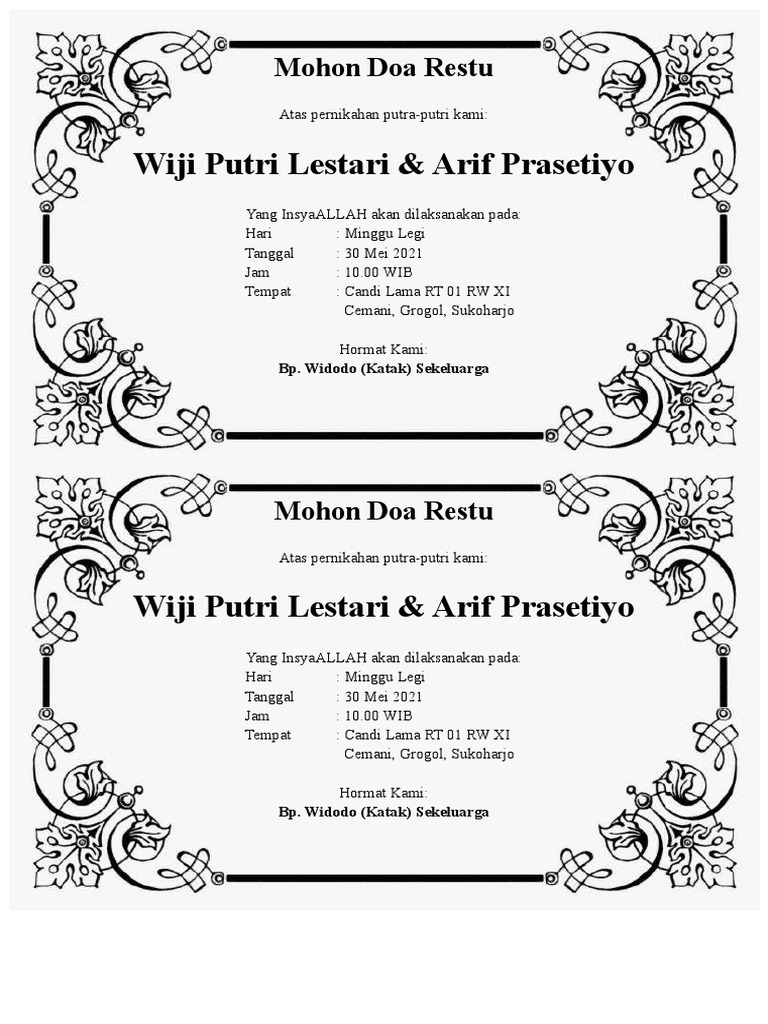 Mohon Doa Restu

Atas pernikahan putra-putri kami:

Wiji Putri Lestari & Arif Prasetiyo

Yang InsyaALLAH akan dilaksanakan pada:
Hari : Minggu Legi
Tanggal : 30 Mei 2021
Jam : 10.00 WIB
Tempat : Candi Lama RT 01 RW XI
Cemani, Grogol, Sukoharjo

Hormat Kami:
Bp. Widodo (Katak) Sekeluarga

Mohon Doa Restu

Atas pernikahan putra-putri kami:

Wiji Putri Lestari & Arif Prasetiyo

Yang InsyaALLAH akan dilaksanakan pada:
Hari : Minggu Legi
Tanggal : 30 Mei 2021
Jam : 10.00 WIB
Tempat : Candi Lama RT 01 RW XI
Cemani, Grogol, Sukoharjo

Hormat Kami:
Bp. Widodo (Katak) Sekeluarga